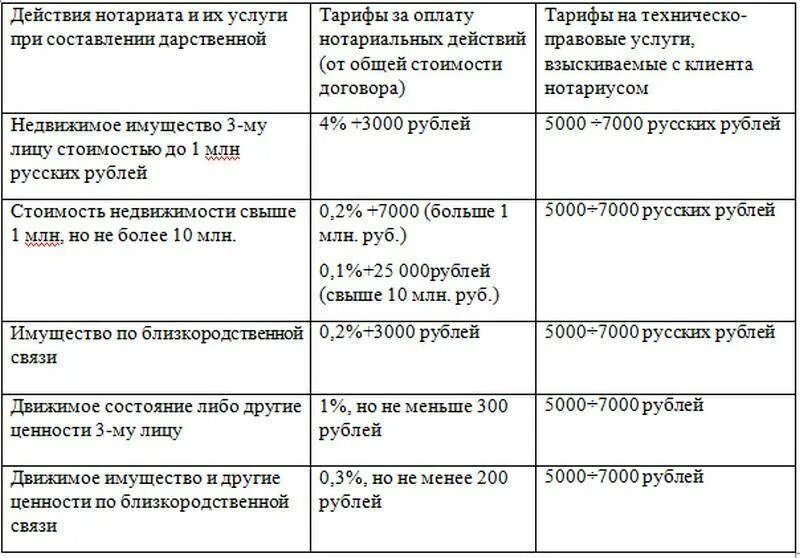 | Действия нотариата и их услуги при составлении дарственной | Тарифы за оплату нотариальных действий (от общей стоимости договора) | Тарифы на техническо-правовые услуги, взыскиваемые с клиента нотариусом |
|---|---|---|
| Недвижимое имущество 3-му лицу стоимостью до 1 млн русских рублей | 4% +3000 рублей | 5000 ÷7000 русских рублей |
| Стоимость недвижимости свыше 1 млн, но не более 10 млн. | 0,2% +7000 (больше 1 млн. руб.) 0,1%+25 000рублей (свыше 10 млн. руб.) | 5000÷7000 русских рублей |
| Имущество по близкородственной связи | 0,2%+3000 рублей | 5000÷7000 русских рублей |
| Движимое состояние либо другие ценности 3-му лицу | 1%, но не меньше 300 рублей | 5000÷7000 рублей |
| Движимое имущество и другие ценности по близкородственной связи | 0,3%, но не менее 200 рублей | 5000÷7000 рублей |